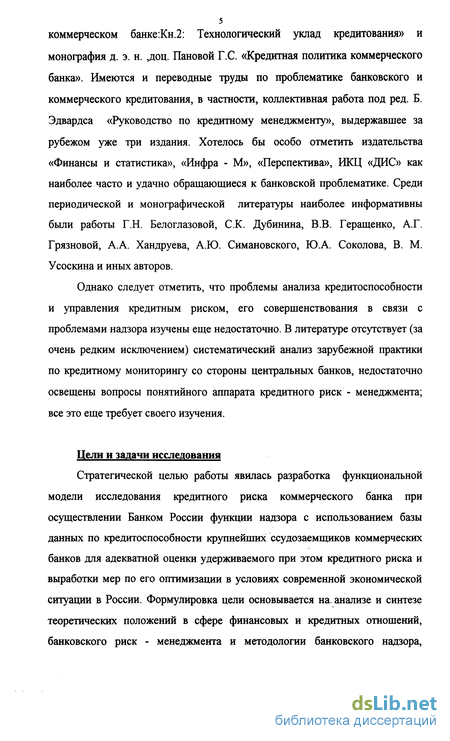 5

коммерческом банке:Кн.2: Технологический уклад кредитования» и монография д. э. н. ,доц. Пановой Г.С. «Кредитная политика коммерческого банка». Имеются и переводные труды по проблематике банковского и коммерческого кредитования, в частности, коллективная работа под ред. Б. Эдвардса «Руководство по кредитному менеджменту», выдержавшее за рубежом уже три издания. Хотелось бы особо отметить издательства «Финансы и статистика», «Инфра - М», «Перспектива», ИКЦ «ДИС» как наиболее часто и удачно обращающиеся к банковской проблематике. Среди периодической и монографической литературы наиболее информативны были работы Г.Н. Белоглазовой, С.К. Дубинина, В.В. Геращенко, А.Г. Грязновой, А.А. Хандруева, А.Ю. Симановского, Ю.А. Соколова, В. М. Усоскина и иных авторов.

Однако следует отметить, что проблемы анализа кредитоспособности и управления кредитным риском, его совершенствования в связи с проблемами надзора изучены еще недостаточно. В литературе отсутствует (за очень редким исключением) систематический анализ зарубежной практики по кредитному мониторингу со стороны центральных банков, недостаточно освещены вопросы понятийного аппарата кредитного риск - менеджмента; все это еще требует своего изучения.

Цели и задачи исследования

Стратегической целью работы явилась разработка функциональной модели исследования кредитного риска коммерческого банка при осуществлении Банком России функции надзора с использованием базы данных по кредитоспособности крупнейших ссудозаемщиков коммерческих банков для адекватной оценки удерживаемого при этом кредитного риска и выработки мер по его оптимизации в условиях современной экономической ситуации в России. Формулировка цели основывается на анализе и синтезе теоретических положений в сфере финансовых и кредитных отношений, банковского риск - менеджмента и методологии банковского надзора,

dsLib.net
библиотека диссертаций